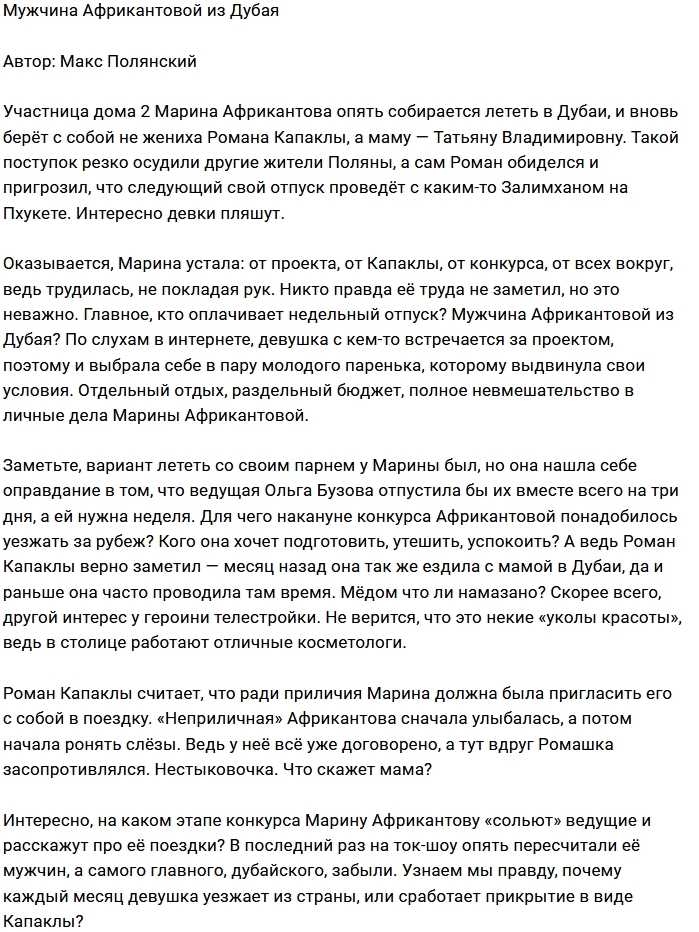 Мужчина Африкантовой из Дубая

Автор: Макс Полянский

Участница дома 2 Марина Африкантова опять собирается лететь в Дубаи, и вновь берёт с собой не жениха Романа Капаклы, а маму — Татьяну Владимировну. Такой поступок резко осудили другие жители Поляны, а сам Роман обиделся и пригрозил, что следующий свой отпуск проведёт с каким-то Залимханом на Пхукете. Интересно девки пляшут.

Оказывается, Марина устала: от проекта, от Капаклы, от конкурса, от всех вокруг, ведь трудилась, не покладая рук. Никто правда её труда не заметил, но это неважно. Главное, кто оплачивает недельный отпуск? Мужчина Африкантовой из Дубая? По слухам в интернете, девушка с кем-то встречается за проектом, поэтому и выбрала себе в пару молодого паренька, которому выдвинула свои условия. Отдельный отдых, раздельный бюджет, полное невмешательство в личные дела Марины Африкантовой.

Заметьте, вариант лететь со своим парнем у Марины был, но она нашла себе оправдание в том, что ведущая Ольга Бузова отпустила бы их вместе всего на три дня, а ей нужна неделя. Для чего накануне конкурса Африкантовой понадобилось уезжать за рубеж? Кого она хочет подготовить, утешить, успокоить? А ведь Роман Капаклы верно заметил — месяц назад она так же ездила с мамой в Дубаи, да и раньше она часто проводила там время. Мёдом что ли намазано? Скорее всего, другой интерес у героини телестройки. Не верится, что это некие «уколы красоты», ведь в столице работают отличные косметологи.

Роман Капаклы считает, что ради приличия Марина должна была пригласить его с собой в поездку. «Неприличная» Африкантова сначала улыбалась, а потом начала ронять слёзы. Ведь у неё всё уже договорено, а тут вдруг Ромашка засопротивлялся. Нестыковочка. Что скажет мама?

Интересно, на каком этапе конкурса Марину Африкантову «сольют» ведущие и расскажут про её поездки? В последний раз на ток-шоу опять пересчитали её мужчин, а самого главного, дубайского, забыли. Узнаем мы правду, почему каждый месяц девушка уезжает из страны, или сработает прикрытие в виде Капаклы?